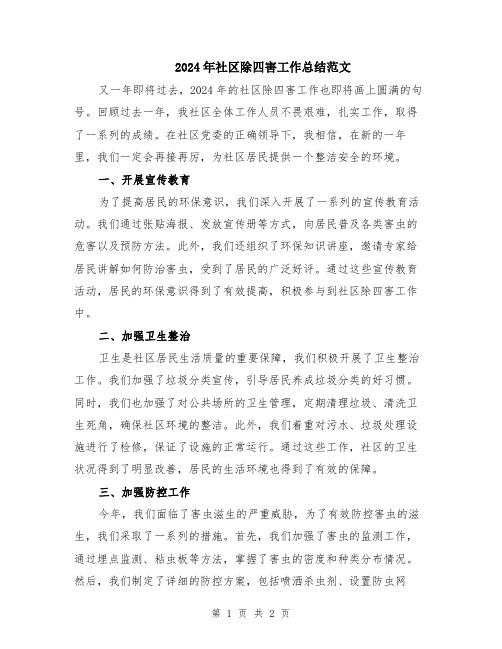 2024年社区除四害工作总结范文

又一年即将过去，2024年的社区除四害工作也即将画上圆满的句号。回顾过去一年，我社区全体工作人员不畏艰难，扎实工作，取得了一系列的成绩。在社区党委的正确领导下，我相信，在新的一年里，我们一定会再接再厉，为社区居民提供一个整洁安全的环境。

一、开展宣传教育

为了提高居民的环保意识，我们深入开展了一系列的宣传教育活动。我们通过张贴海报、发放宣传册等方式，向居民普及各类害虫的危害以及预防方法。此外，我们还组织了环保知识讲座，邀请专家给居民讲解如何防治害虫，受到了居民的广泛好评。通过这些宣传教育活动，居民的环保意识得到了有效提高，积极参与到社区除四害工作中。

二、加强卫生整治

卫生是社区居民生活质量的重要保障，我们积极开展了卫生整治工作。我们加强了垃圾分类宣传，引导居民养成垃圾分类的好习惯。同时，我们也加强了对公共场所的卫生管理，定期清理垃圾、清洗卫生死角，确保社区环境的整洁。此外，我们着重对污水、垃圾处理设施进行了检修，保证了设施的正常运行。通过这些工作，社区的卫生状况得到了明显改善，居民的生活环境也得到了有效的保障。

三、加强防控工作

今年，我们面临了害虫滋生的严重威胁，为了有效防控害虫的滋生，我们采取了一系列的措施。首先，我们加强了害虫的监测工作，通过埋点监测、粘虫板等方法，掌握了害虫的密度和种类分布情况。然后，我们制定了详细的防控方案，包括喷洒杀虫剂、设置防虫网

第 1 页 共 2 页